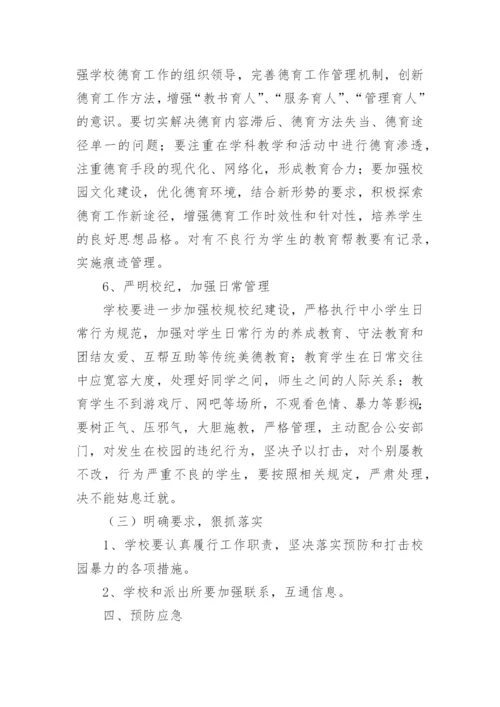 强学校德育工作的组织领导，完善德育工作管理机制，创新德育工作方法，增强“教书育人”、“服务育人”、“管理育人”的意识。要切实解决德育内容滞后、德育方法失当、德育途径单一的问题；要注重在学科教学和活动中进行德育渗透，注重德育手段的现代化、网络化，形成教育合力；要加强校园文化建设，优化德育环境，结合新形势的要求，积极探索德育工作新途径，增强德育工作时效性和针对性，培养学生的良好思想品格。对有不良行为学生的教育帮教要有记录，实施痕迹管理。

6、严明校纪，加强日常管理

学校要进一步加强校规校纪建设，严格执行中小学生日常行为规范，加强对学生日常行为的养成教育、守法教育和团结友爱、互帮互助等传统美德教育；教育学生在日常交往中应宽容大度，处理好同学之间，师生之间的人际关系；教育学生不到游戏厅、网吧等场所，不观看色情、暴力等影视；要树正气、压邪气，大胆施教，严格管理，主动配合公安部门，对发生在校园的违纪行为，坚决予以打击，对个别屡教不改，行为严重不良的学生，要按照相关规定，严肃处理，决不能姑息迁就。

（三）明确要求，狠抓落实

1、学校要认真履行工作职责，坚决落实预防和打击校园暴力的各项措施。

2、学校和派出所要加强联系，互通信息。

四、预防应急